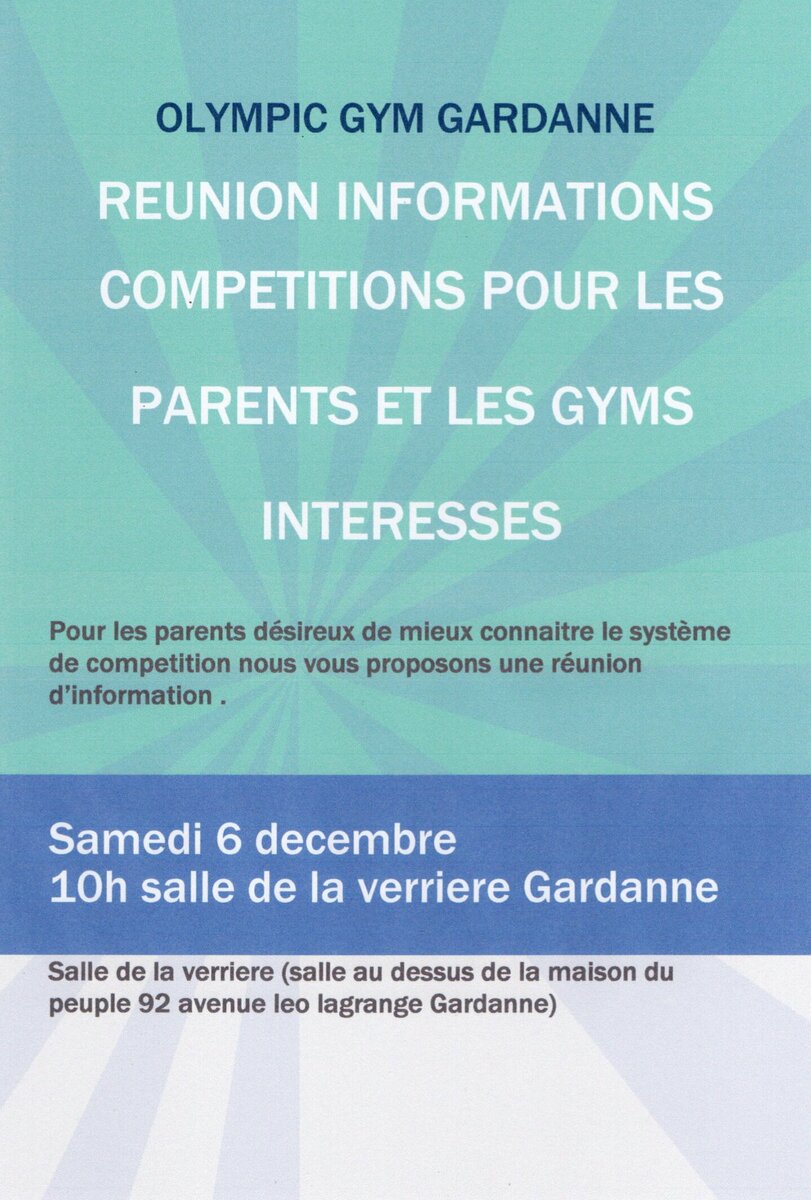 OLYMPIC GYM GARDANNE

REUNION INFORMATIONS COMPETITIONS POUR LES PARENTS ET LES GYMS INTERESSES

Pour les parents désireux de mieux connaitre le système de competition nous vous proposons une réunion d'information .

Samedi 6 decembre
10h salle de la verriere Gardanne

Salle de la verriere (salle au dessus de la maison du peuple 92 avenue leo lagrange Gardanne)